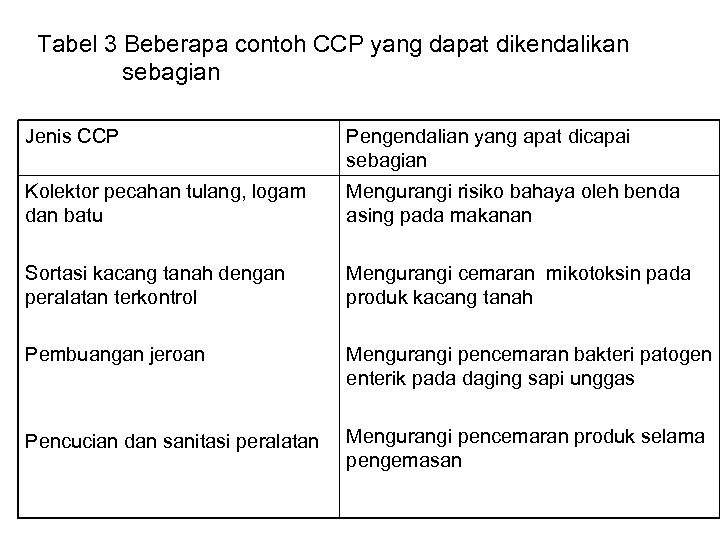 Tabel 3 Beberapa contoh CCP yang dapat dikendalikan sebagian

| Jenis CCP | Pengendalian yang apat dicapai sebagian |
|---|---|
| Kolektor pecahan tulang, logam dan batu | Mengurangi risiko bahaya oleh benda asing pada makanan |
| Sortasi kacang tanah dengan peralatan terkontrol | Mengurangi cemaran mikotoksin pada produk kacang tanah |
| Pembuangan jeroan | Mengurangi pencemaran bakteri patogen enterik pada daging sapi unggas |
| Pencucian dan sanitasi peralatan | Mengurangi pencemaran produk selama pengemasan |